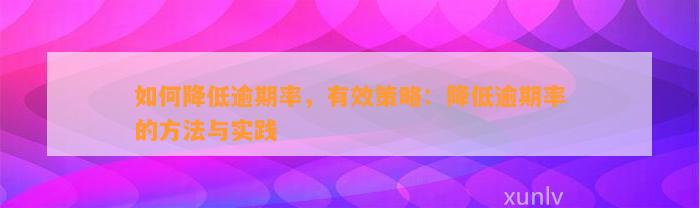 如何降低逾期率，有效策略：降低逾期率的方法与实践

xunlv